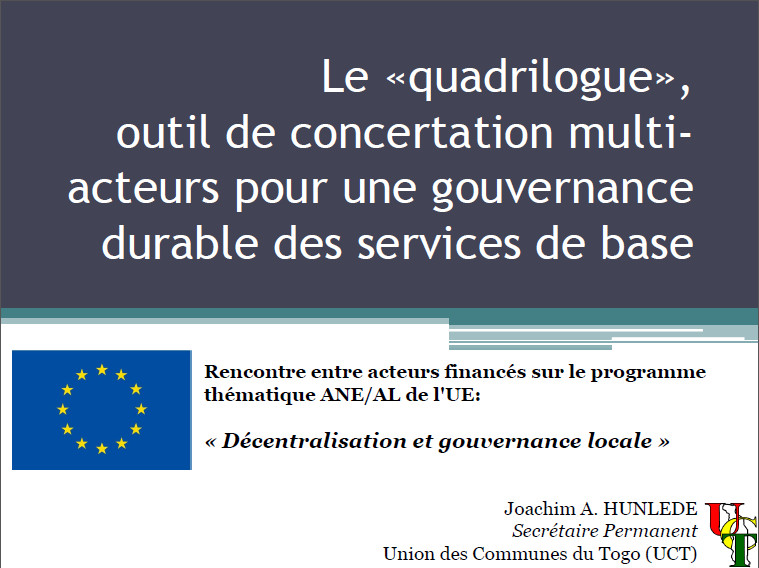 Le «quadrilogue», outil de concertation multi-acteurs pour une gouvernance durable des services de base

Rencontre entre acteurs financés sur le programme thématique ANE/AL de l'UE:

« Décentralisation et gouvernance locale »

Joachim A. HUNLEDE
Secrétaire Permanent
Union des Communes du Togo (UCT)

UCT